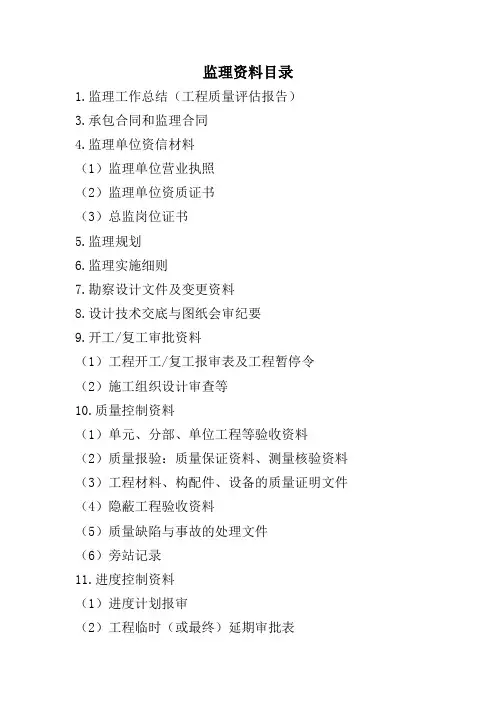 监理资料目录

1.监理工作总结（工程质量评估报告）

3.承包合同和监理合同

4.监理单位资信材料

（1）监理单位营业执照

（2）监理单位资质证书

（3）总监岗位证书

5.监理规划

6.监理实施细则

7.勘察设计文件及变更资料

8.设计技术交底与图纸会审纪要

9.开工/复工审批资料

（1）工程开工/复工报审表及工程暂停令

（2）施工组织设计审查等

10.质量控制资料

（1）单元、分部、单位工程等验收资料

（2）质量报验：质量保证资料、测量核验资料

（3）工程材料、构配件、设备的质量证明文件

（4）隐蔽工程验收资料

（5）质量缺陷与事故的处理文件

（6）旁站记录

11.进度控制资料

（1）进度计划报审

（2）工程临时（或最终）延期审批表